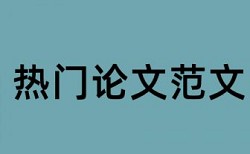 热门论文范文